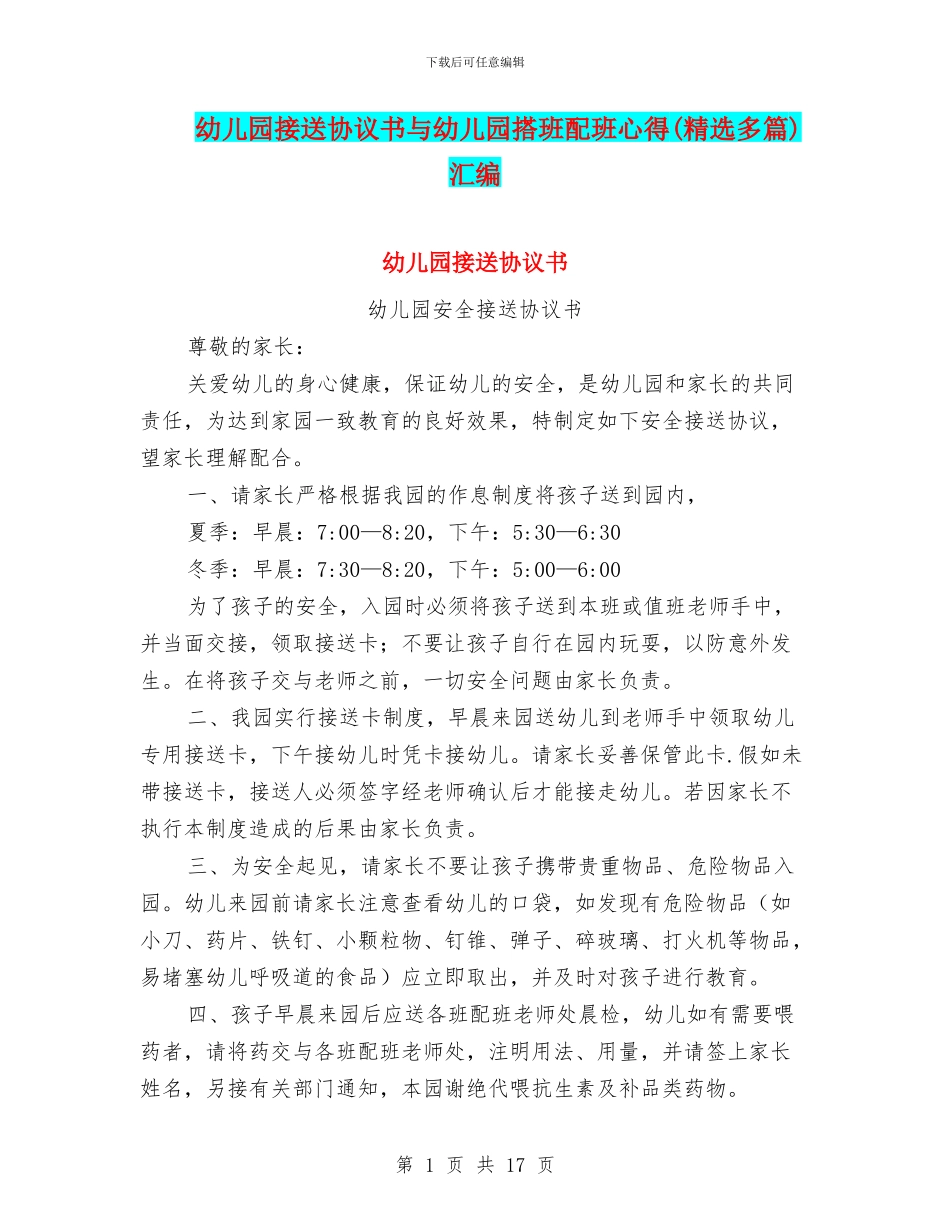 下载后可任意编辑

幼儿园接送协议书与幼儿园搭班配班心得(精选多篇)汇编

幼儿园接送协议书

幼儿园安全接送协议书

尊敬的家长：

关爱幼儿的身心健康，保证幼儿的安全，是幼儿园和家长的共同责任，为达到家园一致教育的良好效果，特制定如下安全接送协议，望家长理解配合。

一、请家长严格根据我园的作息制度将孩子送到园内，

夏季：早晨：7:00—8:20，下午：5:30—6:30

冬季：早晨：7:30—8:20，下午：5:00—6:00

为了孩子的安全，入园时必须将孩子送到本班或值班老师手中，并当面交接，领取接送卡；不要让孩子自行在园内玩耍，以防意外发生。在将孩子交与老师之前，一切安全问题由家长负责。

二、我园实行接送卡制度，早晨来园送幼儿到老师手中领取幼儿专用接送卡，下午接幼儿时凭卡接幼儿。请家长妥善保管此卡.假如未带接送卡，接送人必须签字经老师确认后才能接走幼儿。若因家长不执行本制度造成的后果由家长负责。

三、为安全起见，请家长不要让孩子携带贵重物品、危险物品入园。幼儿来园前请家长注意查看幼儿的口袋，如发现有危险物品（如小刀、药片、铁钉、小颗粒物、钉锥、弹子、碎玻璃、打火机等物品，易堵塞幼儿呼吸道的食品）应立即取出，并及时对孩子进行教育。

四、孩子早晨来园后应送各班配班老师处晨检，幼儿如有需要喂药者，请将药交与各班配班老师处，注明用法、用量，并请签上家长姓名，另接有关部门通知，本园谢绝代喂抗生素及补品类药物。

第 1 页 共 17 页